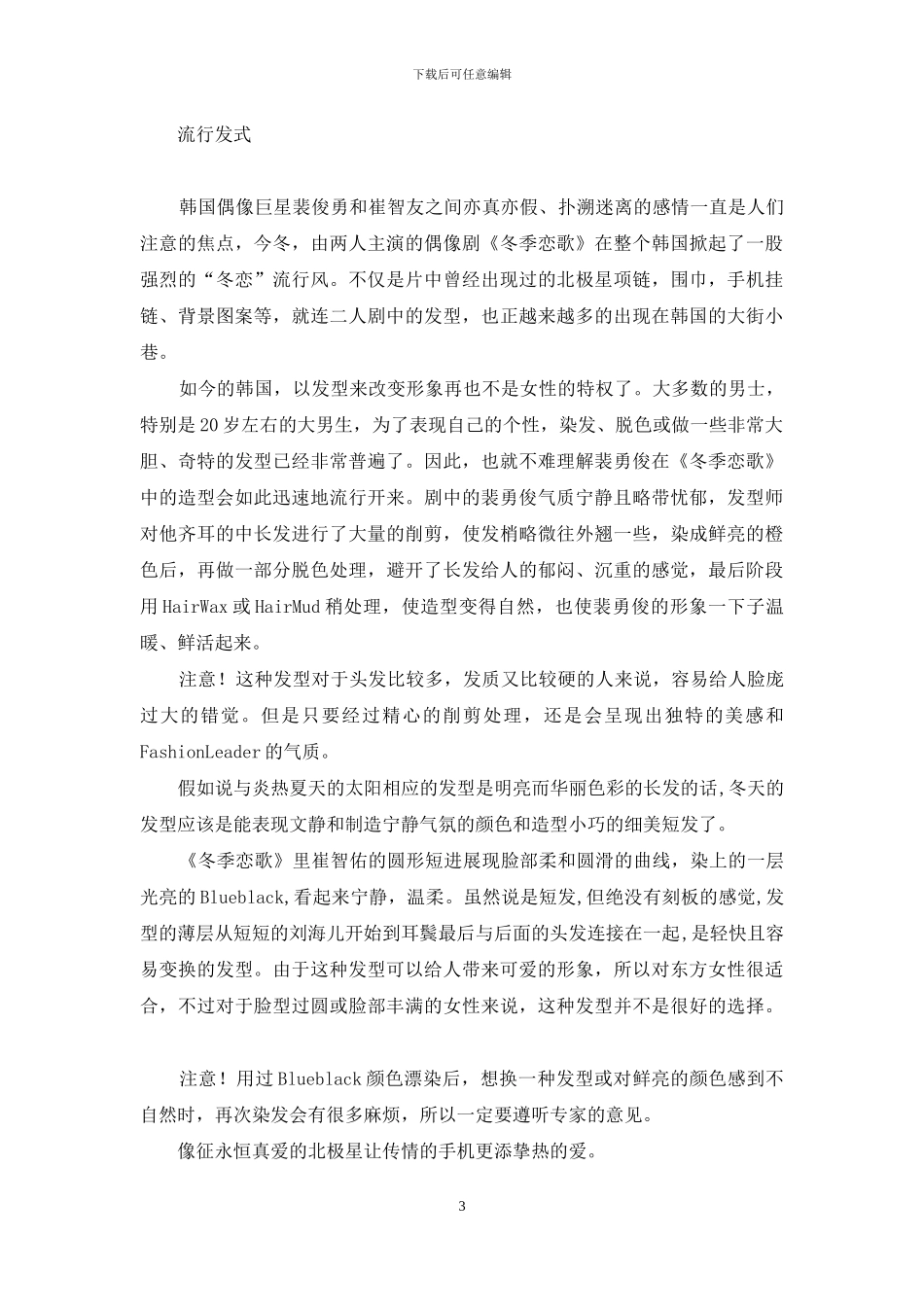 下载后可任意编辑

流行发式

韩国偶像巨星裴俊勇和崔智友之间亦真亦假、扑溯迷离的感情一直是人们注意的焦点，今冬，由两人主演的偶像剧《冬季恋歌》在整个韩国掀起了一股强烈的“冬恋”流行风。不仅是片中曾经出现过的北极星项链，围巾，手机挂链、背景图案等，就连二人剧中的发型，也正越来越多的出现在韩国的大街小巷。

如今的韩国，以发型来改变形象再也不是女性的特权了。大多数的男士，特别是20岁左右的大男生，为了表现自己的个性，染发、脱色或做一些非常大胆、奇特的发型已经非常普遍了。因此，也就不难理解裴勇俊在《冬季恋歌》中的造型会如此迅速地流行开来。剧中的裴勇俊气质宁静且略带忧郁，发型师对他齐耳的中长发进行了大量的削剪，使发梢略微往外翘一些，染成鲜亮的橙色后，再做一部分脱色处理，避开了长发给人的郁闷、沉重的感觉，最后阶段用HairWax或HairMud稍处理，使造型变得自然，也使裴勇俊的形象一下子温暖、鲜活起来。

注意！这种发型对于头发比较多，发质又比较硬的人来说，容易给人脸庞过大的错觉。但是只要经过精心的削剪处理，还是会呈现出独特的美感和FashionLeader的气质。

假如说与炎热夏天的太阳相应的发型是明亮而华丽色彩的长发的话,冬天的发型应该是能表现文静和制造宁静气氛的颜色和造型小巧的细美短发了。

《冬季恋歌》里崔智佑的圆形短进展现脸部柔和圆滑的曲线，染上的一层光亮的Blueblack,看起来宁静，温柔。虽然说是短发,但绝没有刻板的感觉,发型的薄层从短短的刘海儿开始到耳鬓最后与后面的头发连接在一起,是轻快且容易变换的发型。由于这种发型可以给人带来可爱的形象，所以对东方女性很适合，不过对于脸型过圆或脸部丰满的女性来说，这种发型并不是很好的选择。

注意！用过Blueblack颜色漂染后，想换一种发型或对鲜亮的颜色感到不自然时，再次染发会有很多麻烦，所以一定要遵听专家的意见。

像征永恒真爱的北极星让传情的手机更添挚热的爱。

3